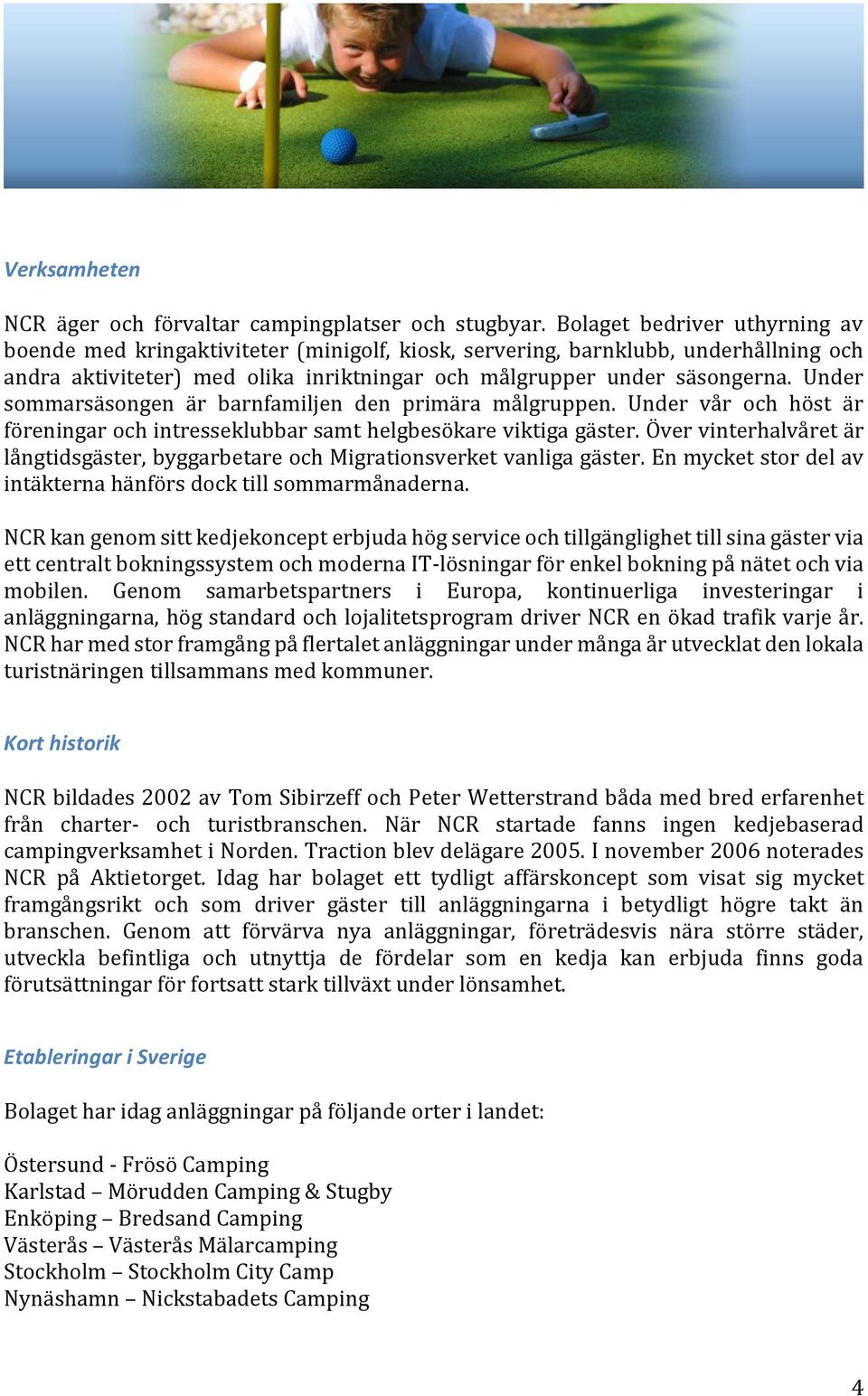 Verksamheten

NCR äger och förvaltar campingplatser och stugbyar. Bolaget bedriver uthyrning av boende med kringaktiviteter (minigolf, kiosk, servering, barnklubb, underhållning och andra aktiviteter) med olika inriktningar och målgrupper under säsongerna. Under sommarsäsongen är barnfamiljen den primära målgruppen. Under vår och höst är föreningar och intresseklubbar samt helgbesökare viktiga gäster. Över vinterhalvåret är långtidsgäster, byggarbetare och Migrationsverket vanliga gäster. En mycket stor del av intäkterna hänförs dock till sommarmånaderna.

NCR kan genom sitt kedjekoncept erbjuda hög service och tillgänglighet till sina gäster via ett centralt bokningssystem och moderna IT-lösningar för enkel bokning på nätet och via mobilen. Genom samarbetspartners i Europa, kontinuerliga investeringar i anläggningarna, hög standard och lojalitetsprogram driver NCR en ökad trafik varje år. NCR har med stor framgång på flertalet anläggningar under många år utvecklat den lokala turistnäringen tillsammans med kommuner.

Kort historik

NCR bildades 2002 av Tom Sibirzeff och Peter Wetterstrand båda med bred erfarenhet från charter- och turistbranschen. När NCR startade fanns ingen kedjebaserad campingverksamhet i Norden. Traction blev delägare 2005. I november 2006 noterades NCR på Aktietorget. Idag har bolaget ett tydligt affärskoncept som visat sig mycket framgångsrikt och som driver gäster till anläggningarna i betydligt högre takt än branschen. Genom att förvärva nya anläggningar, företrädesvis nära större städer, utveckla befintliga och utnyttja de fördelar som en kedja kan erbjuda finns goda förutsättningar för fortsatt stark tillväxt under lönsamhet.

Etableringar i Sverige

Bolaget har idag anläggningar på följande orter i landet:

Östersund - Frösö Camping
Karlstad – Mörudden Camping & Stugby
Enköping – Bredsand Camping
Västerås – Västerås Mälarcamping
Stockholm – Stockholm City Camp
Nynäshamn – Nickstabadets Camping

4